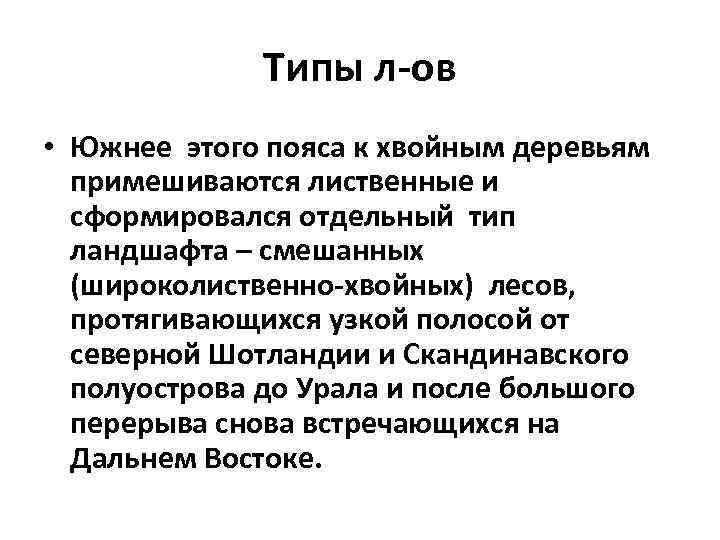 Типы л-ов

• Южнее этого пояса к хвойным деревьям примешиваются лиственные и сформировался отдельный тип ландшафта – смешанных (широколиственно-хвойных) лесов, протягивающихся узкой полосой от северной Шотландии и Скандинавского полуострова до Урала и после большого перерыва снова встречающихся на Дальнем Востоке.